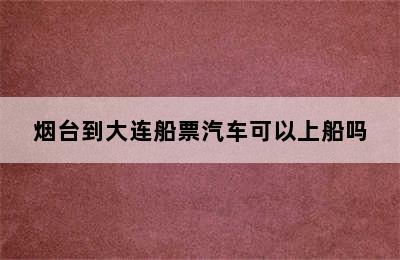 烟台到大连船票汽车可以上船吗